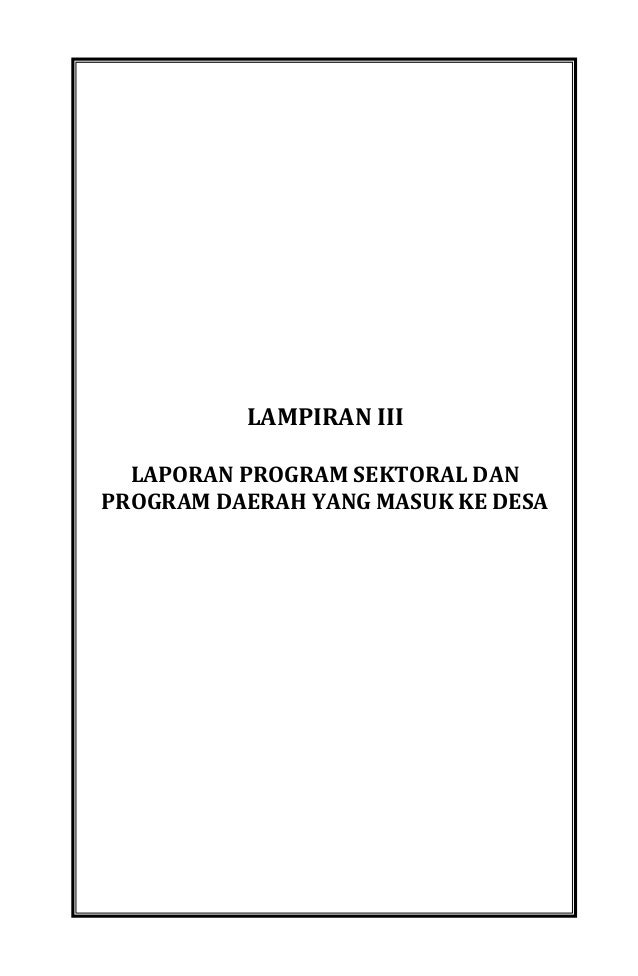 LAMPIRAN III

LAPORAN PROGRAM SEKTORAL DAN PROGRAM DAERAH YANG MASUK KE DESA